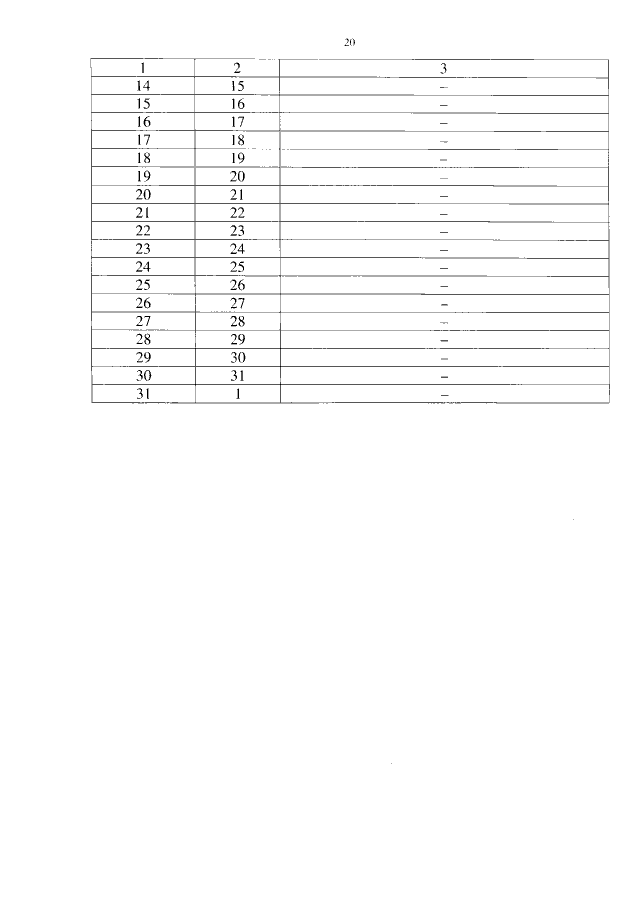 20

| 1 | 2 | 3 |
|---|---|---|
| 14 | 15 | – |
| 15 | 16 | – |
| 16 | 17 | – |
| 17 | 18 | – |
| 18 | 19 | – |
| 19 | 20 | – |
| 20 | 21 | – |
| 21 | 22 | – |
| 22 | 23 | – |
| 23 | 24 | – |
| 24 | 25 | – |
| 25 | 26 | – |
| 26 | 27 | – |
| 27 | 28 | – |
| 28 | 29 | – |
| 29 | 30 | – |
| 30 | 31 | – |
| 31 | 1 | – |